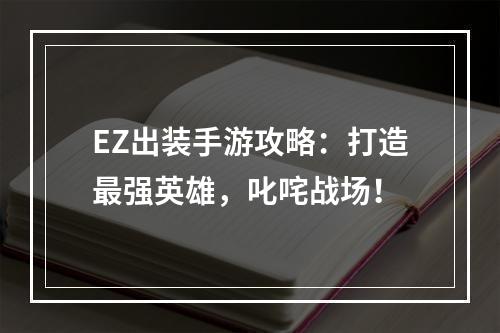 EZ出装手游攻略：打造最强英雄，叱咤战场！